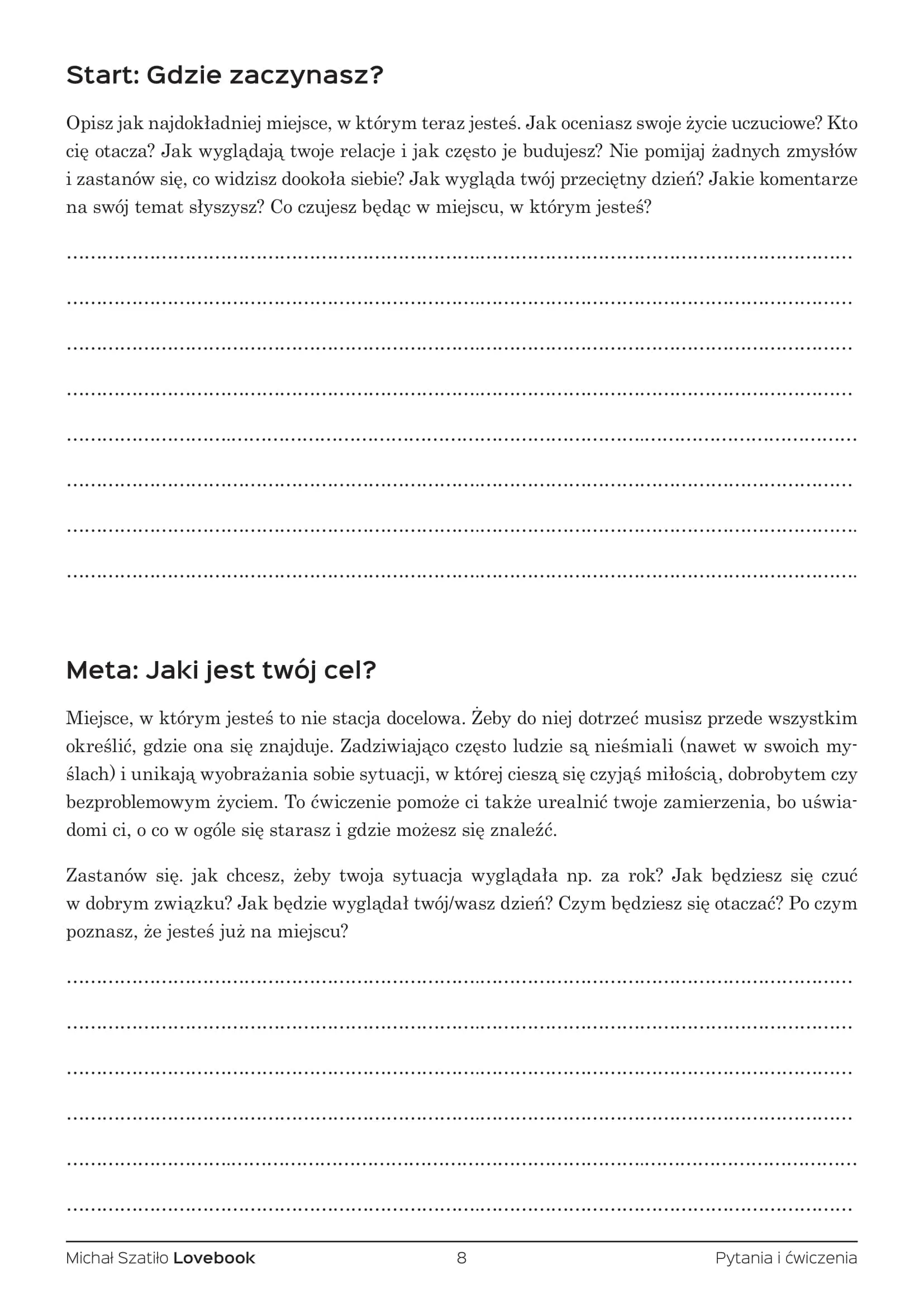 Start: Gdzie zaczynasz?

Opisz jak najdokładniej miejsce, w którym teraz jesteś. Jak oceniasz swoje życie uczuciowe? Kto cię otacza? Jak wyglądają twoje relacje i jak często je budujesz? Nie pomijaj żadnych zmysłów i zastanów się, co widzisz dookoła siebie? Jak wygląda twój przeciętny dzień? Jakie komentarze na swój temat słyszysz? Co czujesz będąc w miejscu, w którym jesteś?

____

____

____

____

____

____

____

____

Meta: Jaki jest twój cel?

Miejsce, w którym jesteś to nie stacja docelowa. Żeby do niej dotrzeć musisz przede wszystkim określić, gdzie ona się znajduje. Zadziwiająco często ludzie są nieśmiali (nawet w swoich myślach) i unikają wyobrażania sobie sytuacji, w której cieszą się czyjąś miłością, dobrobytem czy bezproblemowym życiem. To ćwiczenie pomoże ci także urealnić twoje zamierzenia, bo uświadomi ci, o co w ogóle się starasz i gdzie możesz się znaleźć.

Zastanów się. jak chcesz, żeby twoja sytuacja wyglądała np. za rok? Jak będziesz się czuć w dobrym związku? Jak będzie wyglądał twój/wasz dzień? Czym będziesz się otaczać? Po czym poznasz, że jesteś już na miejscu?

____

____

____

____

____

____

Michał Szatiło Lovebook
8
Pytania i ćwiczenia